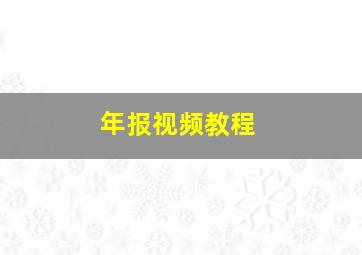 年报视频教程